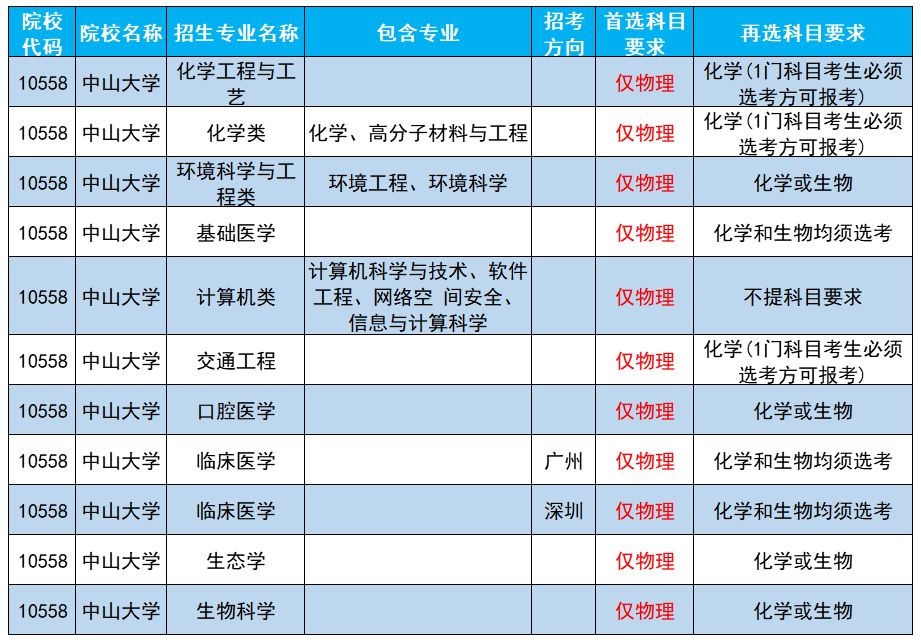 | 院校代码 | 院校名称 | 招生专业名称 | 包含专业 | 招考方向 | 首选科目要求 | 再选科目要求 |
|---|---|---|---|---|---|---|
| 10558 | 中山大学 | 化学工程与工艺 | | | 仅物理 | 化学（1门科目考生必须选考方可报考） |
| 10558 | 中山大学 | 化学类 | 化学、高分子材料与工程 | | 仅物理 | 化学（1门科目考生必须选考方可报考） |
| 10558 | 中山大学 | 环境科学与工程类 | 环境工程、环境科学 | | 仅物理 | 化学或生物 |
| 10558 | 中山大学 | 基础医学 | | | 仅物理 | 化学和生物均须选考 |
| 10558 | 中山大学 | 计算机类 | 计算机科学与技术、软件工程、网络空 间安全、信息与计算科学 | | 仅物理 | 不提科目要求 |
| 10558 | 中山大学 | 交通工程 | | | 仅物理 | 化学（1门科目考生必须选考方可报考） |
| 10558 | 中山大学 | 口腔医学 | | | 仅物理 | 化学或生物 |
| 10558 | 中山大学 | 临床医学 | | 广州 | 仅物理 | 化学和生物均须选考 |
| 10558 | 中山大学 | 临床医学 | | 深圳 | 仅物理 | 化学和生物均须选考 |
| 10558 | 中山大学 | 生态学 | | | 仅物理 | 化学或生物 |
| 10558 | 中山大学 | 生物科学 | | | 仅物理 | 化学或生物 |